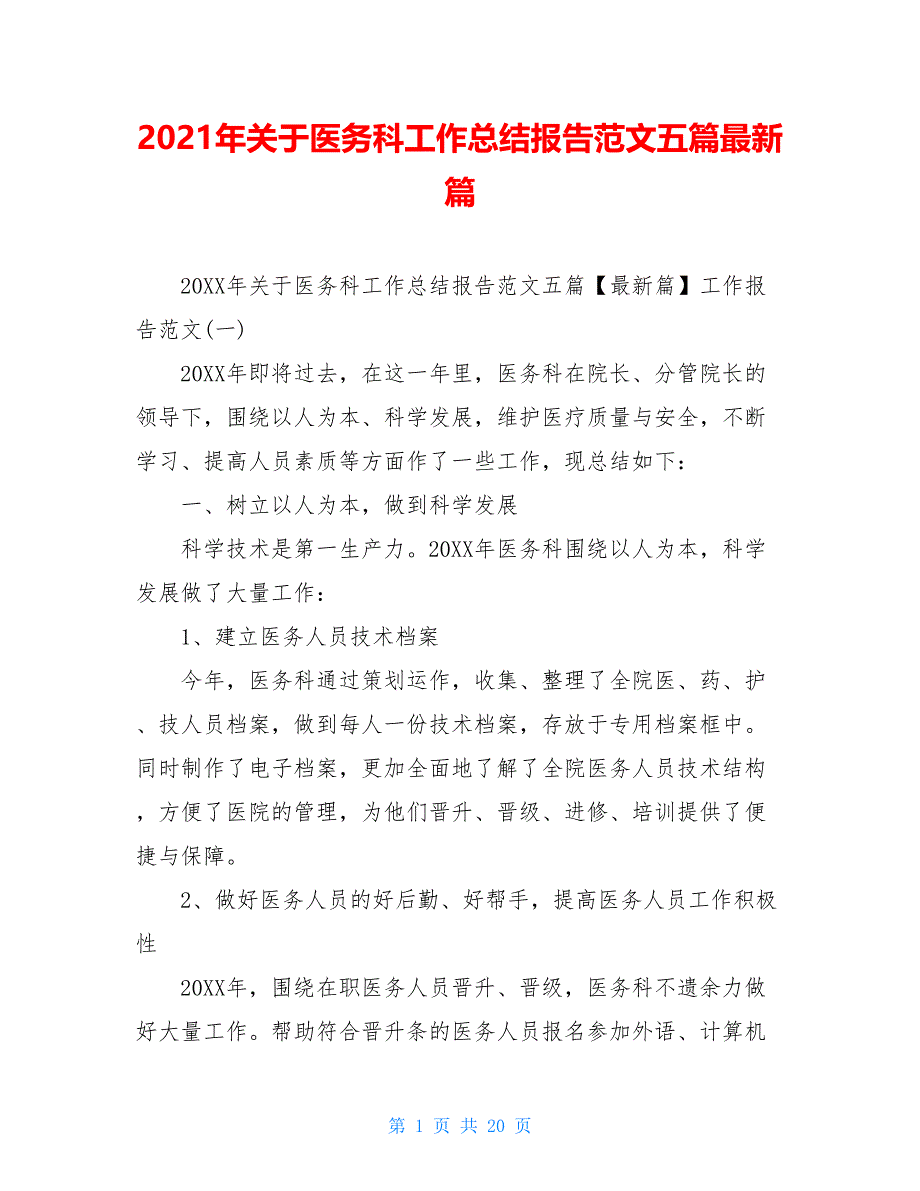 2021年关于医务科工作总结报告范文五篇最新篇

20XX年关于医务科工作总结报告范文五篇【最新篇】工作报告范文(一)

20XX年即将过去，在这一年里，医务科在院长、分管院长的领导下，围绕以人为本、科学发展，维护医疗质量与安全，不断学习、提高人员素质等方面作了一些工作，现总结如下：

一、树立以人为本，做到科学发展

科学技术是第一生产力。20XX年医务科围绕以人为本，科学发展做了大量工作：

1、建立医务人员技术档案

今年，医务科通过策划运作，收集、整理了全院医、药、护、技人员档案，做到每人一份技术档案，存放于专用档案框中。同时制作了电子档案，更加全面地了解了全院医务人员技术结构，方便了医院的管理，为他们晋升、晋级、进修、培训提供了便捷与保障。

2、做好医务人员的好后勤、好帮手，提高医务人员工作积极性

20XX年，围绕在职医务人员晋升、晋级，医务科不遗余力做好大量工作。帮助符合晋升条的医务人员报名参加外语、计算机

第 1 页 共 20 页